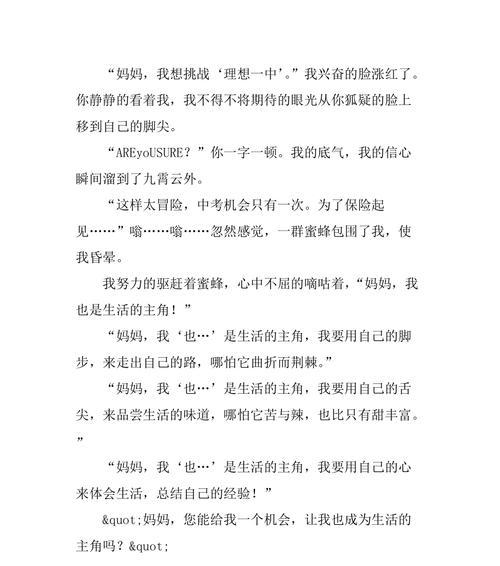 “妈妈，我想挑战‘理想一中’。”我兴奋的脸涨红了。你静静的看着我，我不得不将期待的眼光从你狐疑的脸上移到自己的脚尖。

“AREyoUSURE？”你一字一顿。我的底气，我的信心瞬间溜到了九霄云外。

“这样太冒险，中考机会只有一次。为了保险起见……”嗡……嗡……忽然感觉，一群蜜蜂包围了我，使我昏晕。

我努力的驱赶着蜜蜂，心中不屈的嘀咕着，“妈妈，我也是生活的主角！”

“妈妈，我‘也…’是生活的主角，我要用自己的脚步，来走出自己的路，哪怕它曲折而荆棘。”

“妈妈，我‘也…’是生活的主角，我要用自己的舌尖，来品尝生活的味道，哪怕它苦与辣，也比只有甜丰富。”

“妈妈，我‘也…’是生活的主角，我要用自己的心来体会生活，总结自己的经验！”

&quot;妈妈，您能给我一个机会，让我也成为生活的主角吗？&quot;